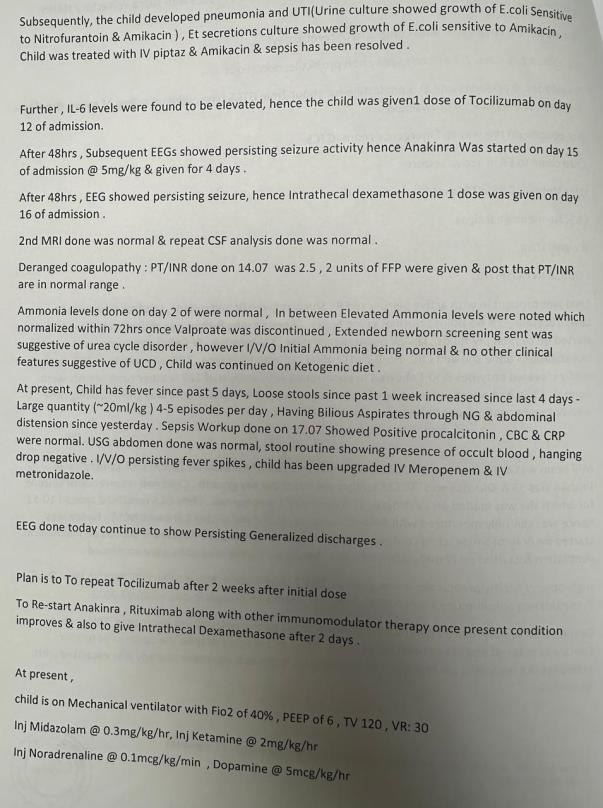 Subsequently, the child developed pneumonia and UTI(Urine culture showed growth of E.coli Sensitive to Nitrofurantoin & Amikacin ) , Et secretions culture showed growth of E.coli sensitive to Amikacin , Child was treated with IV piptaz & Amikacin & sepsis has been resolved .

Further , IL-6 levels were found to be elevated, hence the child was given1 dose of Tocilizumab on day 12 of admission.

After 48hrs , Subsequent EEGs showed persisting seizure activity hence Anakinra Was started on day 15 of admission @ 5mg/kg & given for 4 days .

After 48hrs , EEG showed persisting seizure, hence Intrathecal dexamethasone 1 dose was given on day 16 of admission .

2nd MRI done was normal & repeat CSF analysis done was normal .

Deranged coagulopathy : PT/INR done on 14.07 was 2.5 , 2 units of FFP were given & post that PT/INR are in normal range .

Ammonia levels done on day 2 of were normal , In between Elevated Ammonia levels were noted which normalized within 72hrs once Valproate was discontinued , Extended newborn screening sent was suggestive of urea cycle disorder , however I/V/O Initial Ammonia being normal & no other clinical features suggestive of UCD , Child was continued on Ketogenic diet .

At present, Child has fever since past 5 days, Loose stools since past 1 week increased since last 4 days - Large quantity (~20ml/kg ) 4-5 episodes per day , Having Bilious Aspirates through NG & abdominal distension since yesterday . Sepsis Workup done on 17.07 Showed Positive procalcitonin , CBC & CRP were normal. USG abdomen done was normal, stool routine showing presence of occult blood , hanging drop negative . I/V/O persisting fever spikes , child has been upgraded IV Meropenem & IV metronidazole.

EEG done today continue to show Persisting Generalized discharges .

Plan is to To repeat Tocilizumab after 2 weeks after initial dose

To Re-start Anakinra , Rituximab along with other immunomodulator therapy once present condition improves & also to give Intrathecal Dexamethasone after 2 days .

At present ,

child is on Mechanical ventilator with Fio2 of 40% , PEEP of 6 , TV 120 , VR: 30

Inj Midazolam @ 0.3mg/kg/hr, Inj Ketamine @ 2mg/kg/hr

Inj Noradrenaline @ 0.1mcg/kg/min , Dopamine @ 5mcg/kg/hr